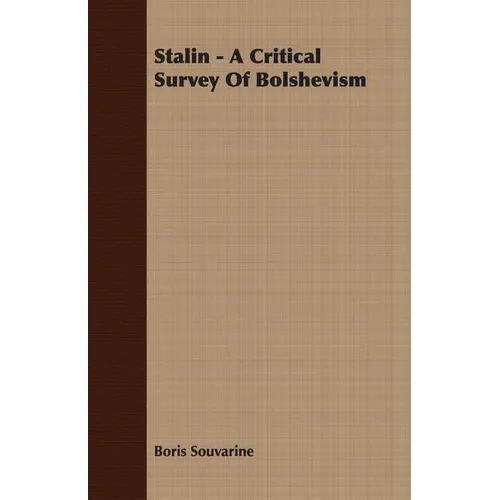 Stalin - A Critical Survey Of Bolshevism

Boris Souvarine